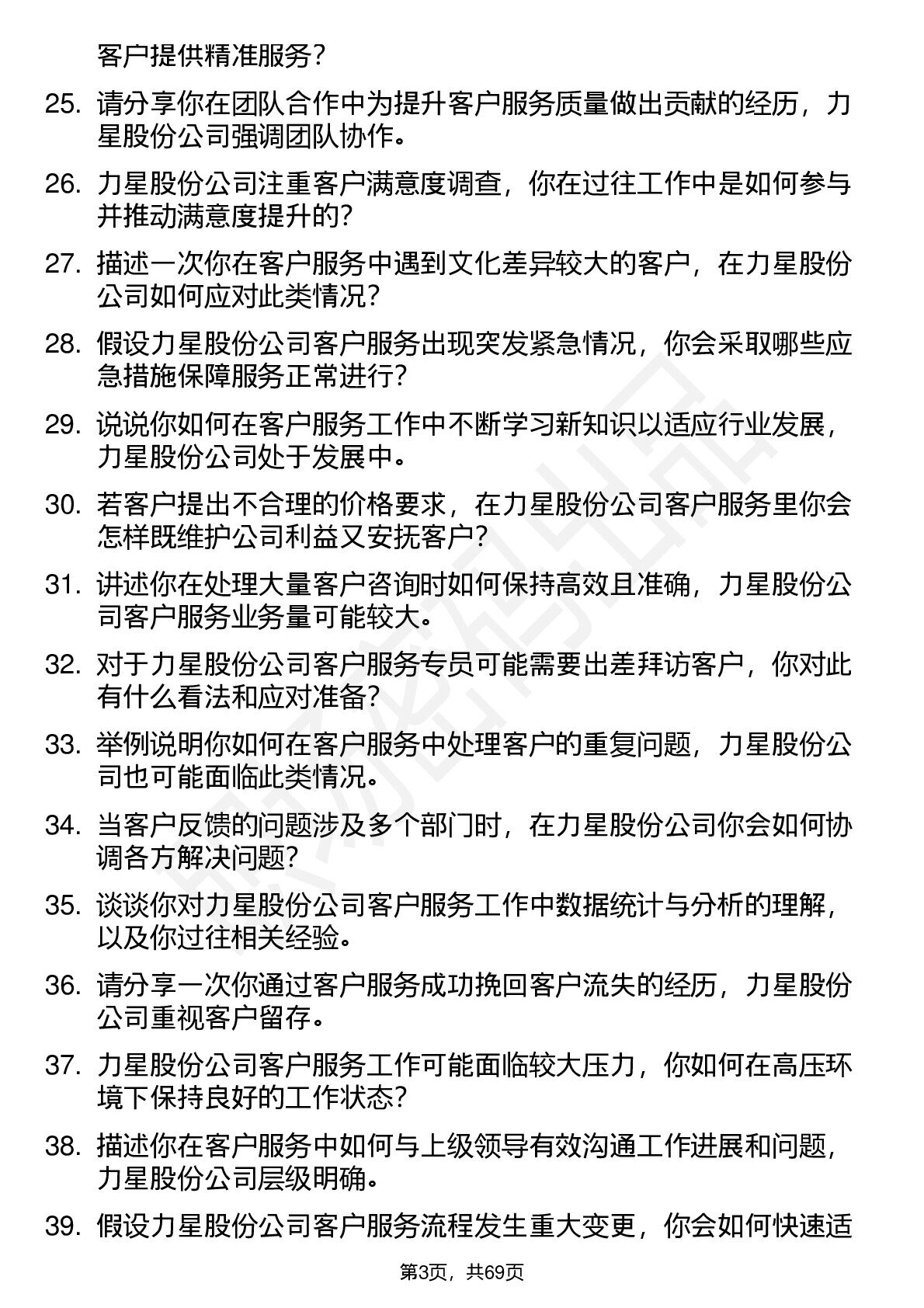 客户提供精准服务？

25. 请分享你在团队合作中为提升客户服务质量做出贡献的经历，力星股份公司强调团队协作。

26. 力星股份公司注重客户满意度调查，你在过往工作中是如何参与并推动满意度提升的？

27. 描述一次你在客户服务中遇到文化差异较大的客户，在力星股份公司如何应对此类情况？

28. 假设力星股份公司客户服务出现突发紧急情况，你会采取哪些应急措施保障服务正常进行？

29. 说说你如何在客户服务工作中不断学习新知识以适应行业发展，力星股份公司处于发展中。

30. 若客户提出不合理的价格要求，在力星股份公司客户服务里你会怎样既维护公司利益又安抚客户？

31. 讲述你在处理大量客户咨询时如何保持高效且准确，力星股份公司客户服务业务量可能较大。

32. 对于力星股份公司客户服务专员可能需要出差拜访客户，你对此有什么看法和应对准备？

33. 举例说明你如何在客户服务中处理客户的重复问题，力星股份公司也可能面临此类情况。

34. 当客户反馈的问题涉及多个部门时，在力星股份公司你会如何协调各方解决问题？

35. 谈谈你对力星股份公司客户服务工作中数据统计与分析的理解，以及你过往相关经验。

36. 请分享一次你通过客户服务成功挽回客户流失的经历，力星股份公司重视客户留存。

37. 力星股份公司客户服务工作可能面临较大压力，你如何在高压环境下保持良好的工作状态？

38. 描述你在客户服务中如何与上级领导有效沟通工作进展和问题，力星股份公司层级明确。

39. 假设力星股份公司客户服务流程发生重大变更，你会如何快速适

第3页，共69页